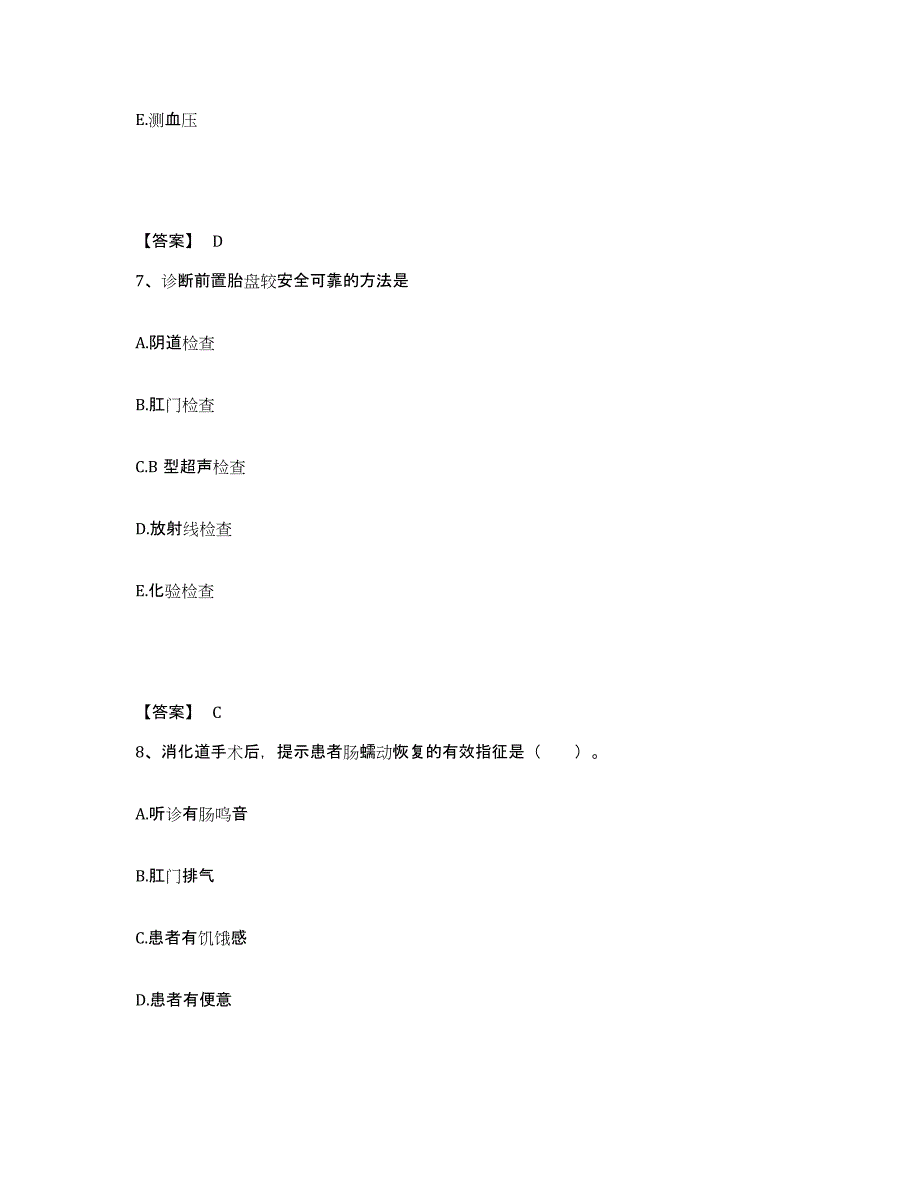 E.测血压

【答案】 D

7、诊断前置胎盘较安全可靠的方法是

A.阴道检查

B.肛门检查

C.B 型超声检查

D.放射线检查

E.化验检查

【答案】 C

8、消化道手术后，提示患者肠蠕动恢复的有效指征是（　　）。

A.听诊有肠鸣音

B.肛门排气

C.患者有饥饿感

D.患者有便意